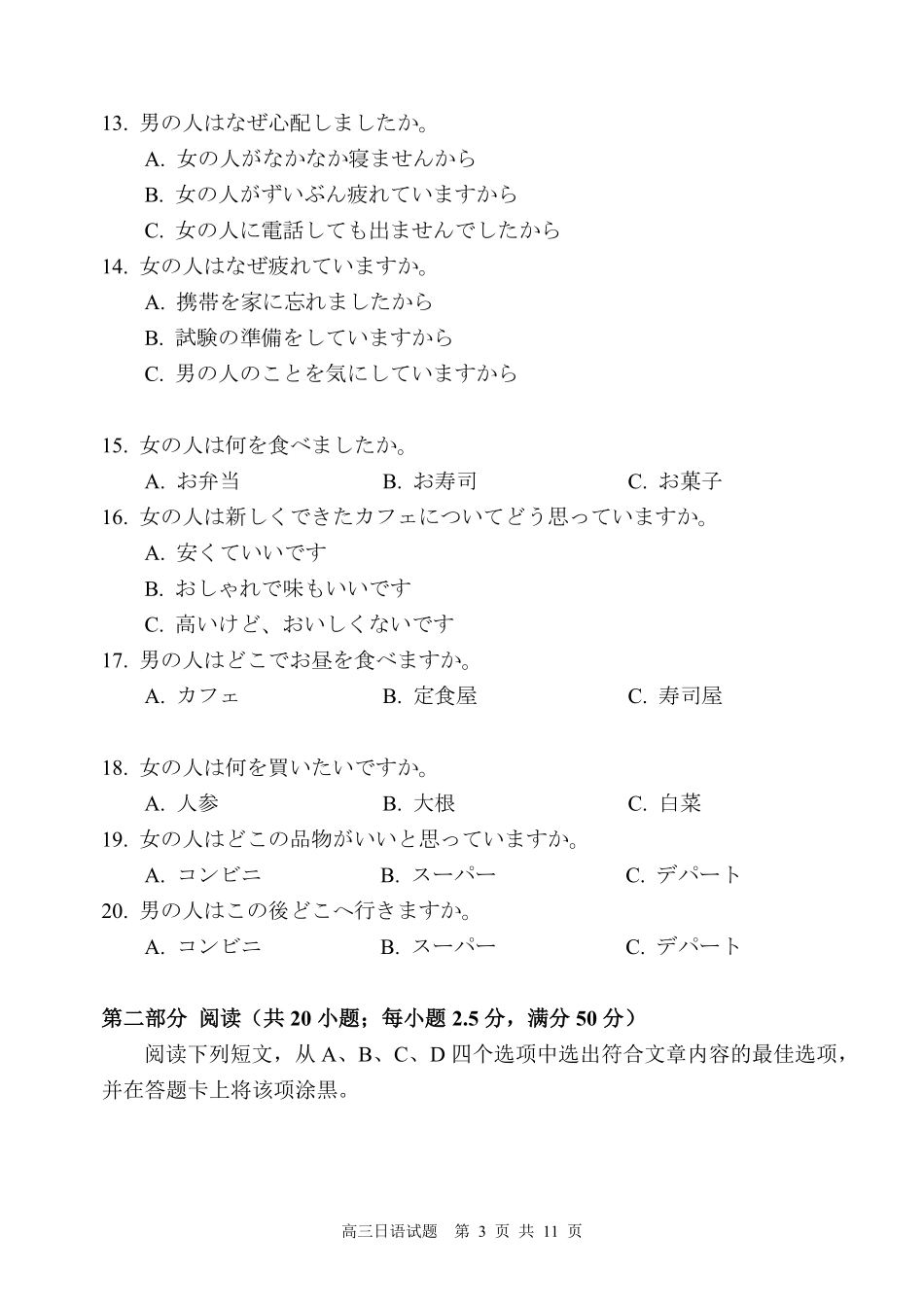 13. 男の人はなぜ心配しましたか。
A. 女の人がなかなか寝ませんから
B. 女の人がずいぶん疲れていますから
C. 女の人に電話しても出ませんでしたから
14. 女の人はなぜ疲れていますか。
A. 携帯を家に忘れましたから
B. 試験の準備をしていますから
C. 男の人のことを気にしていますから

15. 女の人は何を食べましたか。
A. お弁当　B. お寿司　C. お菓子
16. 女の人は新しくできたカフェについてどう思っていますか。
A. 安くていいです
B. おしゃれで味もいいです
C. 高いけど、おいしくないです
17. 男の人はどこでお昼を食べますか。
A. カフェ　B. 定食屋　C. 寿司屋

18. 女の人は何を買いたいですか。
A. 人参　B. 大根　C. 白菜
19. 女の人はどこの品物がいいと思っていますか。
A. コンビニ　B. スーパー　C. デパート
20. 男の人はこの後どこへ行きますか。
A. コンビニ　B. スーパー　C. デパート

第二部分 阅读（共 20 小题；每小题 2.5 分，满分 50 分）
阅读下列短文，从 A、B、C、D 四个选项中选出符合文章内容的最佳选项，并在答题卡上将该项涂黑。

高三日语试题　第 3 页 共 11 页